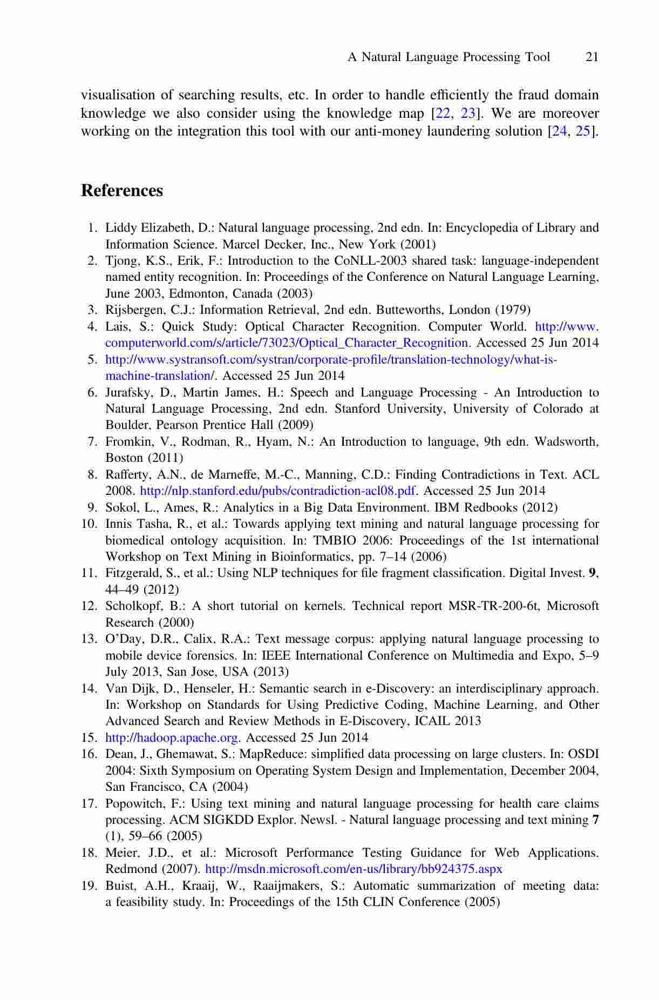 A Natural Language Processing Tool 21

visualisation of searching results, etc. In order to handle efficiently the fraud domain knowledge we also consider using the knowledge map [22, 23]. We are moreover working on the integration this tool with our anti-money laundering solution [24, 25].

References

1. Liddy Elizabeth, D.: Natural language processing, 2nd edn. In: Encyclopedia of Library and Information Science. Marcel Decker, Inc., New York (2001)
2. Tjong, K.S., Erik, F.: Introduction to the CoNLL-2003 shared task: language-independent named entity recognition. In: Proceedings of the Conference on Natural Language Learning, June 2003, Edmonton, Canada (2003)
3. Rijsbergen, C.J.: Information Retrieval, 2nd edn. Butteworths, London (1979)
4. Lais, S.: Quick Study: Optical Character Recognition. Computer World. http://www.computerworld.com/s/article/73023/Optical_Character_Recognition. Accessed 25 Jun 2014
5. http://www.systransoft.com/systran/corporate-profile/translation-technology/what-is-machine-translation/. Accessed 25 Jun 2014
6. Jurafsky, D., Martin James, H.: Speech and Language Processing - An Introduction to Natural Language Processing, 2nd edn. Stanford University, University of Colorado at Boulder, Pearson Prentice Hall (2009)
7. Fromkin, V., Rodman, R., Hyam, N.: An Introduction to language, 9th edn. Wadsworth, Boston (2011)
8. Rafferty, A.N., de Marneffe, M.-C., Manning, C.D.: Finding Contradictions in Text. ACL 2008. http://nlp.stanford.edu/pubs/contradiction-acl08.pdf. Accessed 25 Jun 2014
9. Sokol, L., Ames, R.: Analytics in a Big Data Environment. IBM Redbooks (2012)
10. Innis Tasha, R., et al.: Towards applying text mining and natural language processing for biomedical ontology acquisition. In: TMBIO 2006: Proceedings of the 1st international Workshop on Text Mining in Bioinformatics, pp. 7–14 (2006)
11. Fitzgerald, S., et al.: Using NLP techniques for file fragment classification. Digital Invest. 9, 44–49 (2012)
12. Scholkopf, B.: A short tutorial on kernels. Technical report MSR-TR-200-6t, Microsoft Research (2000)
13. O'Day, D.R., Calix, R.A.: Text message corpus: applying natural language processing to mobile device forensics. In: IEEE International Conference on Multimedia and Expo, 5–9 July 2013, San Jose, USA (2013)
14. Van Dijk, D., Henseler, H.: Semantic search in e-Discovery: an interdisciplinary approach. In: Workshop on Standards for Using Predictive Coding, Machine Learning, and Other Advanced Search and Review Methods in E-Discovery, ICAIL 2013
15. http://hadoop.apache.org. Accessed 25 Jun 2014
16. Dean, J., Ghemawat, S.: MapReduce: simplified data processing on large clusters. In: OSDI 2004: Sixth Symposium on Operating System Design and Implementation, December 2004, San Francisco, CA (2004)
17. Popowitch, F.: Using text mining and natural language processing for health care claims processing. ACM SIGKDD Explor. Newsl. - Natural language processing and text mining 7 (1), 59–66 (2005)
18. Meier, J.D., et al.: Microsoft Performance Testing Guidance for Web Applications. Redmond (2007). http://msdn.microsoft.com/en-us/library/bb924375.aspx
19. Buist, A.H., Kraaij, W., Raaijmakers, S.: Automatic summarization of meeting data: a feasibility study. In: Proceedings of the 15th CLIN Conference (2005)